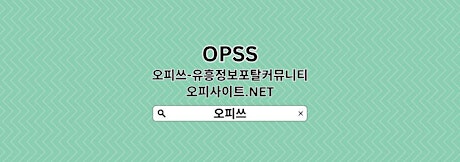 OPSS
오피쓰-유흥정보포탈커뮤니티
오피사이트.NET

오피쓰 ×